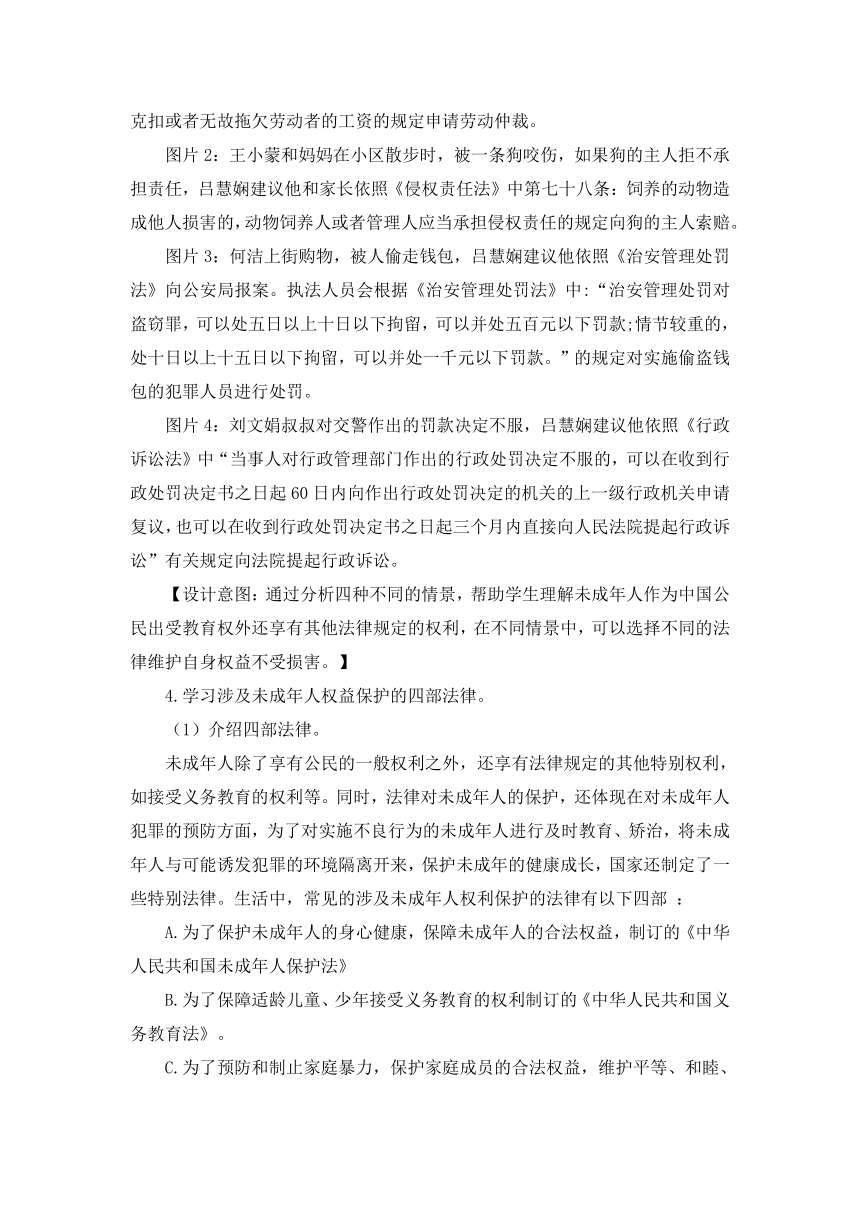 克扣或者无故拖欠劳动者的工资的规定申请劳动仲裁。

图片 2：王小蒙和妈妈在小区散步时，被一条狗咬伤，如果狗的主人拒不承担责任，吕慧娴建议他和家长依照《侵权责任法》中第七十八条：饲养的动物造成他人损害的，动物饲养人或者管理人应当承担侵权责任的规定向狗的主人索赔。

图片 3：何洁上街购物，被人偷走钱包，吕慧娴建议他依照《治安管理处罚法》向公安局报案。执法人员会根据《治安管理处罚法》中：“治安管理处罚对盗窃罪，可以处五日以上十日以下拘留，可以并处五百元以下罚款;情节较重的，处十日以上十五日以下拘留，可以并处一千元以下罚款。”的规定对实施偷盗钱包的犯罪人员进行处罚。

图片 4：刘文娟叔叔对交警作出的罚款决定不服，吕慧娴建议他依照《行政诉讼法》中“当事人对行政管理部门作出的行政处罚决定不服的，可以在收到行政处罚决定书之日起 60 日内向作出行政处罚决定的机关的上一级行政机关申请复议，也可以在收到行政处罚决定书之日起三个月内直接向人民法院提起行政诉讼”有关规定向法院提起行政诉讼。

【设计意图：通过分析四种不同的情景，帮助学生理解未成年人作为中国公民出受教育权外还享有其他法律规定的权利，在不同情景中，可以选择不同的法律维护自身权益不受损害。】

4.学习涉及未成年人权益保护的四部法律。

（1）介绍四部法律。

未成年人除了享有公民的一般权利之外，还享有法律规定的其他特别权利，如接受义务教育的权利等。同时，法律对未成年人的保护，还体现在对未成年人犯罪的预防方面，为了对实施不良行为的未成年人进行及时教育、矫治，将未成年人与可能诱发犯罪的环境隔离开来，保护未成年的健康成长，国家还制定了一些特别法律。生活中，常见的涉及未成年人权利保护的法律有以下四部 ：

A.为了保护未成年人的身心健康，保障未成年人的合法权益，制订的《中华人民共和国未成年人保护法》

B.为了保障适龄儿童、少年接受义务教育的权利制订的《中华人民共和国义务教育法》。

C.为了预防和制止家庭暴力，保护家庭成员的合法权益，维护平等、和睦、